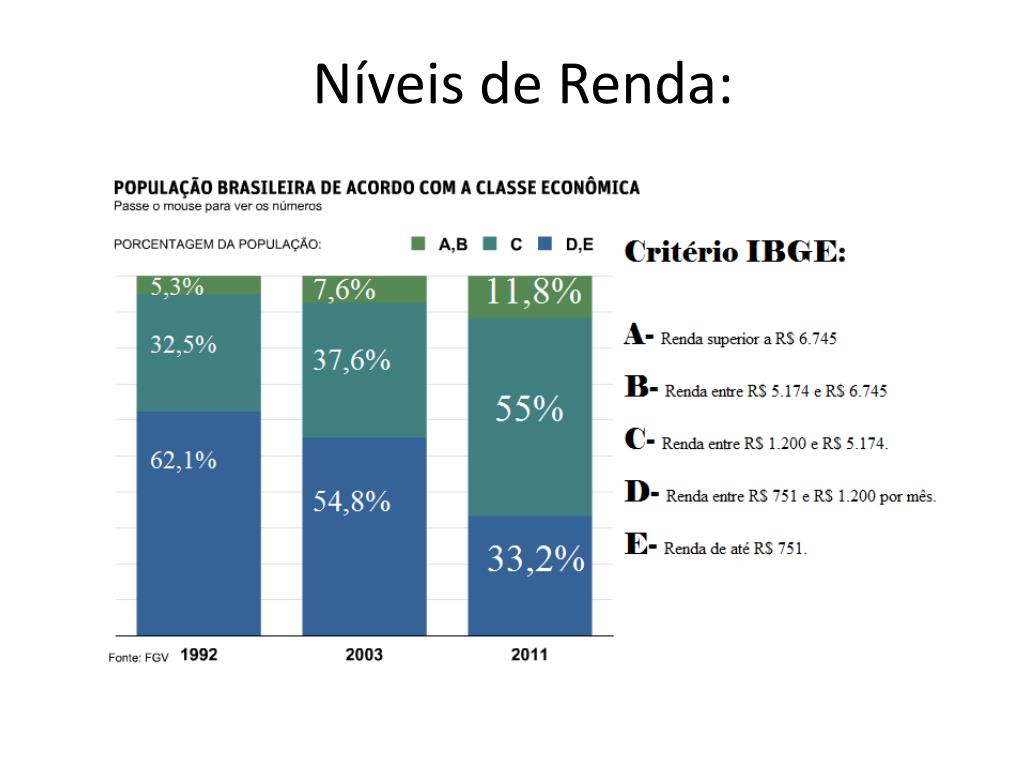 Níveis de Renda:

POPULAÇÃO BRASILEIRA DE ACORDO COM A CLASSE ECONÔMICA
Passe o mouse para ver os números

PORCENTAGEM DA POPULAÇÃO:
A,B C D,E

5,3%
32,5%
62,1%
7,6%
37,6%
54,8%
11,8%
55%
33,2%

Fonte: FGV 1992 2003 2011

Critério IBGE:

A- Renda superior a R$ 6.745

B- Renda entre R$ 5.174 e R$ 6.745

C- Renda entre R$ 1.200 e R$ 5.174.

D- Renda entre R$ 751 e R$ 1.200 por mês.

E- Renda de até R$ 751.